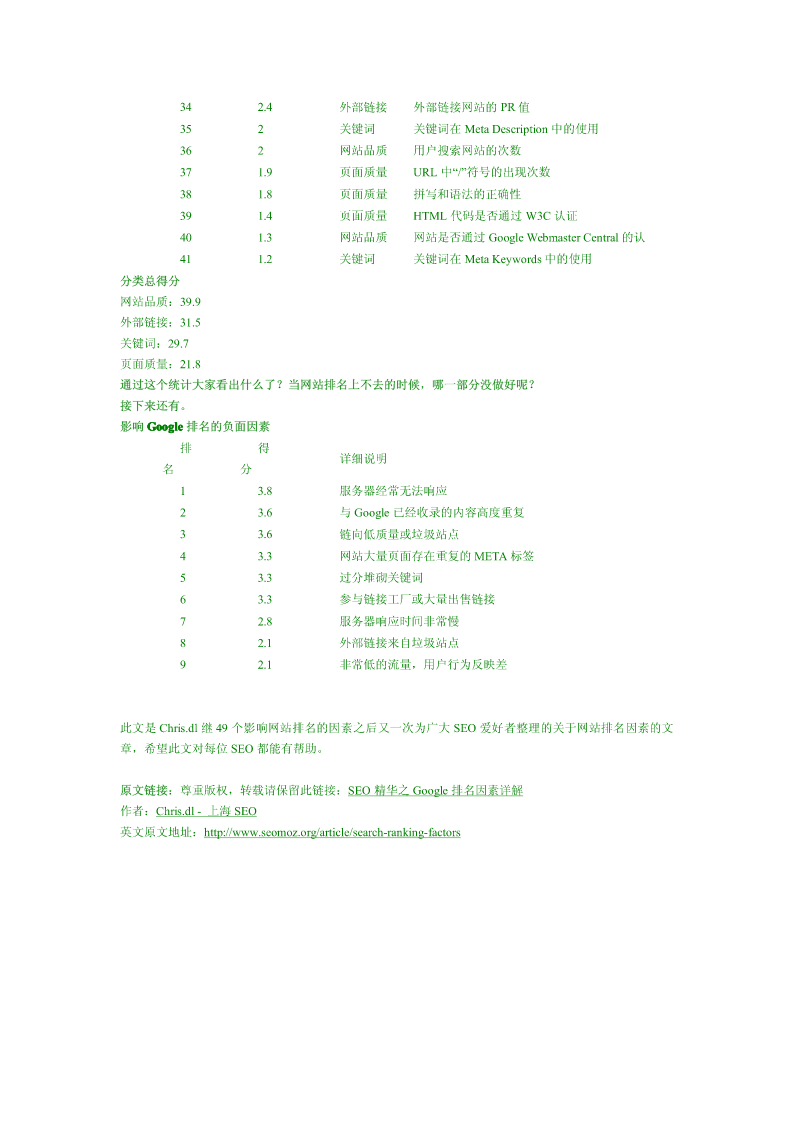 | 34 | 2.4 | 外部链接 | 外部链接网站的 PR 值 |
|---|---|---|---|
| 35 | 2 | 关键词 | 关键词在 Meta Description 中的使用 |
| 36 | 2 | 网站品质 | 用户搜索网站的次数 |
| 37 | 1.9 | 页面质量 | URL 中“/”符号的出现次数 |
| 38 | 1.8 | 页面质量 | 拼写和语法的正确性 |
| 39 | 1.4 | 页面质量 | HTML 代码是否通过 W3C 认证 |
| 40 | 1.3 | 网站品质 | 网站是否通过 Google Webmaster Central 的认 |
| 41 | 1.2 | 关键词 | 关键词在 Meta Keywords 中的使用 |

分类总得分
网站品质：39.9
外部链接：31.5
关键词：29.7
页面质量：21.8
通过这个统计大家看出什么了？当网站排名上不去的时候，哪一部分没做好呢？
接下来还有。
影响 Google 排名的负面因素

| 排名 | 得分 | 详细说明 |
|---|---|---|
| 1 | 3.8 | 服务器经常无法响应 |
| 2 | 3.6 | 与 Google 已经收录的内容高度重复 |
| 3 | 3.6 | 链向低质量或垃圾站点 |
| 4 | 3.3 | 网站大量页面存在重复的 META 标签 |
| 5 | 3.3 | 过分堆砌关键词 |
| 6 | 3.3 | 参与链接工厂或大量出售链接 |
| 7 | 2.8 | 服务器响应时间非常慢 |
| 8 | 2.1 | 外部链接来自垃圾站点 |
| 9 | 2.1 | 非常低的流量，用户行为反映差 |

此文是 Chris.dl 继 49 个影响网站排名的因素之后又一次为广大 SEO 爱好者整理的关于网站排名因素的文章，希望此文对每位 SEO 都能有帮助。

原文链接：尊重版权，转载请保留此链接：SEO 精华之 Google 排名因素详解
作者：Chris.dl - 上海 SEO
英文原文地址：http://www.seomoz.org/article/search-ranking-factors